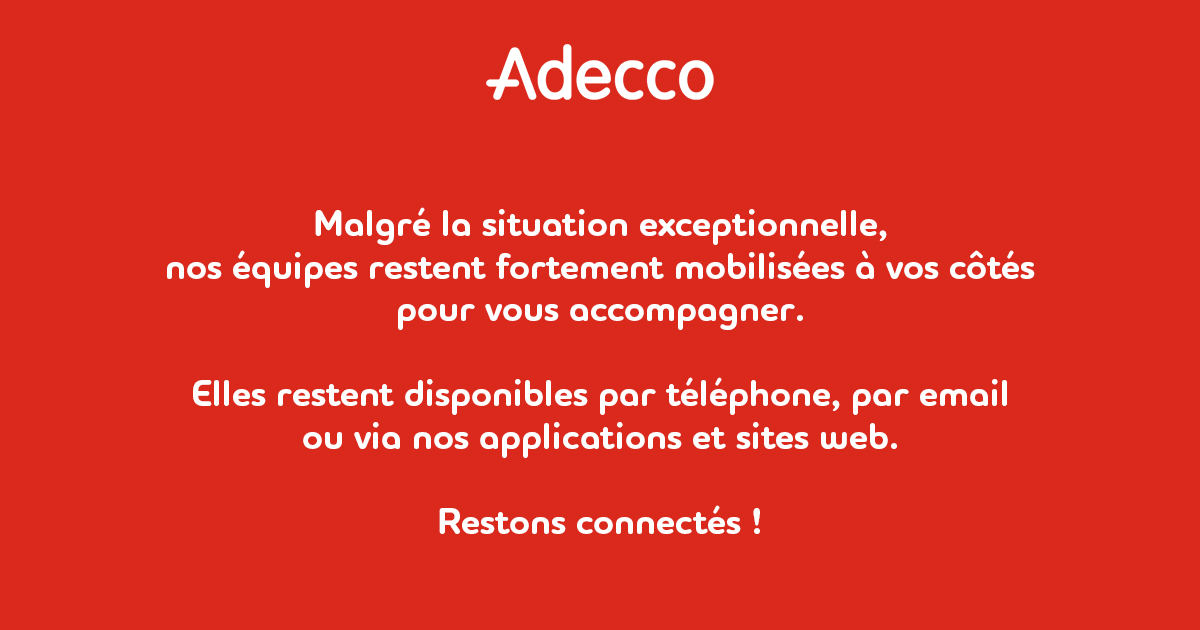 Adecco

Malgré la situation exceptionnelle, nos équipes restent fortement mobilisées à vos côtés pour vous accompagner.

Elles restent disponibles par téléphone, par email ou via nos applications et sites web.

Restons connectés !